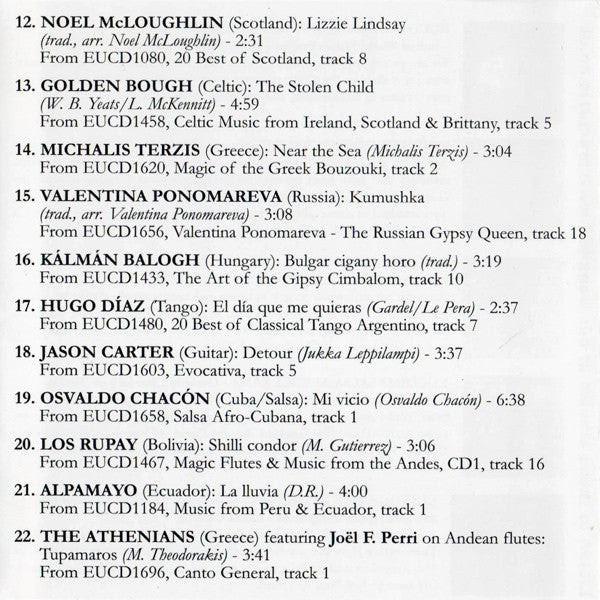 12. NOEL McLOUGHLIN (Scotland): Lizzie Lindsay
(trad., arr. Noel McLoughlin) - 2:31
From EUCD1080, 20 Best of Scotland, track 8

13. GOLDEN BOUGH (Celtic): The Stolen Child
(W. B. Yeats/L. McKennitt) - 4:59
From EUCD1458, Celtic Music from Ireland, Scotland & Brittany, track 5

14. MICHALIS TERZIS (Greece): Near the Sea (Michalis Terzis) - 3:04
From EUCD1620, Magic of the Greek Bouzouki, track 2

15. VALENTINA PONOMAREVA (Russia): Kumushka
(trad., arr. Valentina Ponomareva) - 3:08
From EUCD1656, Valentina Ponomareva - The Russian Gypsy Queen, track 18

16. KÁLMÁN BALOGH (Hungary): Bulgar cigany horo (trad.) - 3:19
From EUCD1433, The Art of the Gipsy Cimbalom, track 10

17. HUGO DÍAZ (Tango): El día que me quieras (Gardel/Le Pera) - 2:37
From EUCD1480, 20 Best of Classical Tango Argentino, track 7

18. JASON CARTER (Guitar): Detour (Jukka Leppilampi) - 3:37
From EUCD1603, Evocativa, track 5

19. OSVALDO CHACÓN (Cuba/Salsa): Mi vicio (Osvaldo Chacón) - 6:38
From EUCD1658, Salsa Afro-Cubana, track 1

20. LOS RUPAY (Bolivia): Shilli condor (M. Gutierrez) - 3:06
From EUCD1467, Magic Flutes & Music from the Andes, CD1, track 16

21. ALPAMAYO (Ecuador): La lluvia (D.R.) - 4:00
From EUCD1184, Music from Peru & Ecuador, track 1

22. THE ATHENIANS (Greece) featuring Joël F. Perri on Andean flutes:
Tupamaros (M. Theodorakis) - 3:41
From EUCD1696, Canto General, track 1